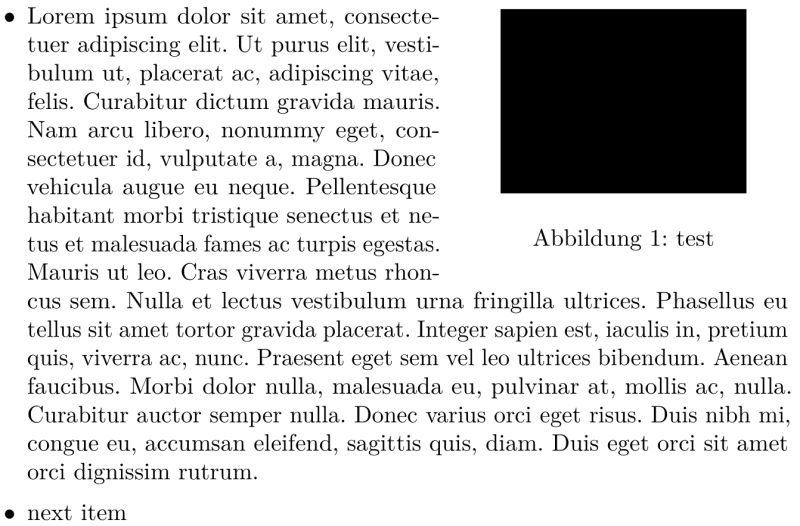 • Lorem ipsum dolor sit amet, consectetuer adipiscing elit. Ut purus elit, vestibulum ut, placerat ac, adipiscing vitae, felis. Curabitur dictum gravida mauris. Nam arcu libero, nonummy eget, consectetuer id, vulputate a, magna. Donec vehicula augue eu neque. Pellentesque habitant morbi tristique senectus et netus et malesuada fames ac turpis egestas. Mauris ut leo. Cras viverra metus rhoncus sem. Nulla et lectus vestibulum urna fringilla ultrices. Phasellus eu tellus sit amet tortor gravida placerat. Integer sapien est, iaculis in, pretium quis, viverra ac, nunc. Praesent eget sem vel leo ultrices bibendum. Aenean faucibus. Morbi dolor nulla, malesuada eu, pulvinar at, mollis ac, nulla. Curabitur auctor semper nulla. Donec varius orci eget risus. Duis nibh mi, congue eu, accumsan eleifend, sagittis quis, diam. Duis eget orci sit amet orci dignissim rutrum.

Abbildung 1: test

• next item